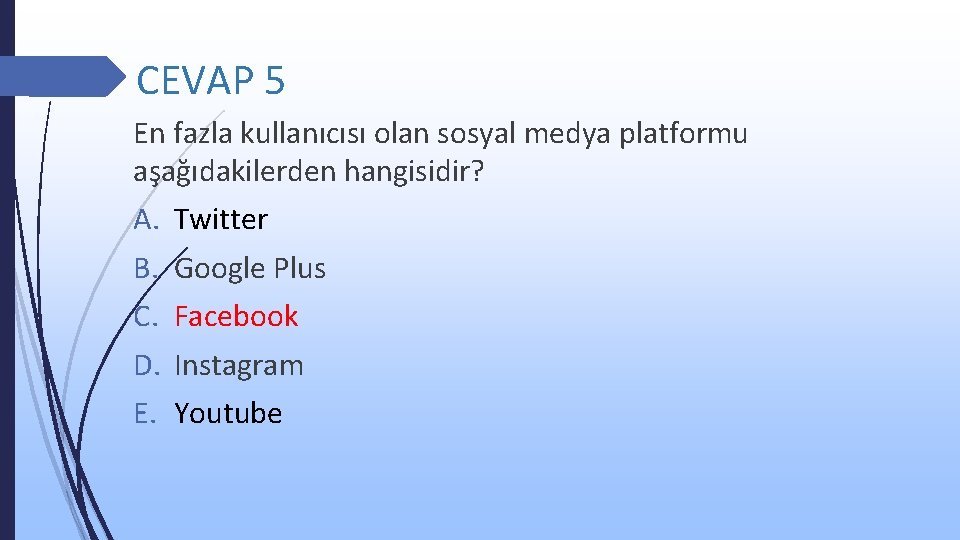 CEVAP 5

En fazla kullanıcısı olan sosyal medya platformu aşağıdakilerden hangisidir?

A. Twitter
B. Google Plus
C. Facebook
D. Instagram
E. Youtube